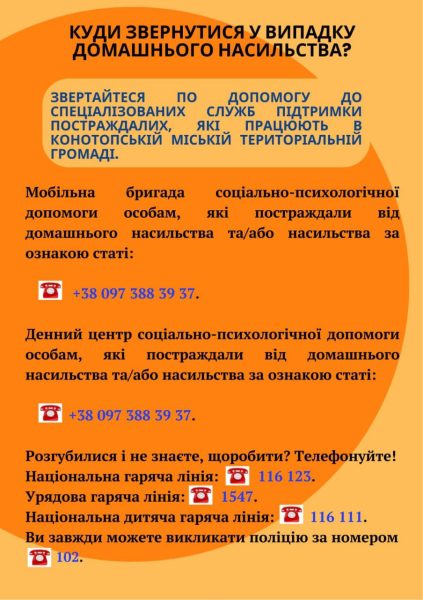 КУДИ ЗВЕРНУТИСЯ У ВИПАДКУ ДОМАШНЬОГО НАСИЛЬСТВА?

ЗВЕРТАЙТЕСЯ ПО ДОПОМОГУ ДО СПЕЦІАЛІЗОВАНИХ СЛУЖБ ПІДТРИМКИ ПОСТРАЖДАЛИХ, ЯКІ ПРАЦЮЮТЬ В КОНОТОПСЬКІЙ МІСЬКІЙ ТЕРИТОРІАЛЬНІЙ ГРОМАДІ.

Мобільна бригада соціально-психологічної допомоги особам, які постраждали від домашнього насильства та/або насильства за ознакою статі:

+38 097 388 39 37.

Денний центр соціально-психологічної допомоги особам, які постраждали від домашнього насильства та/або насильства за ознакою статі:

+38 097 388 39 37.

Розгубилися і не знаєте, щоробити? Телефонуйте!
Національна гаряча лінія: 116 123.
Урядова гаряча лінія: 1547.
Національна дитяча гаряча лінія: 116 111.
Ви завжди можете викликати поліцію за номером 102.